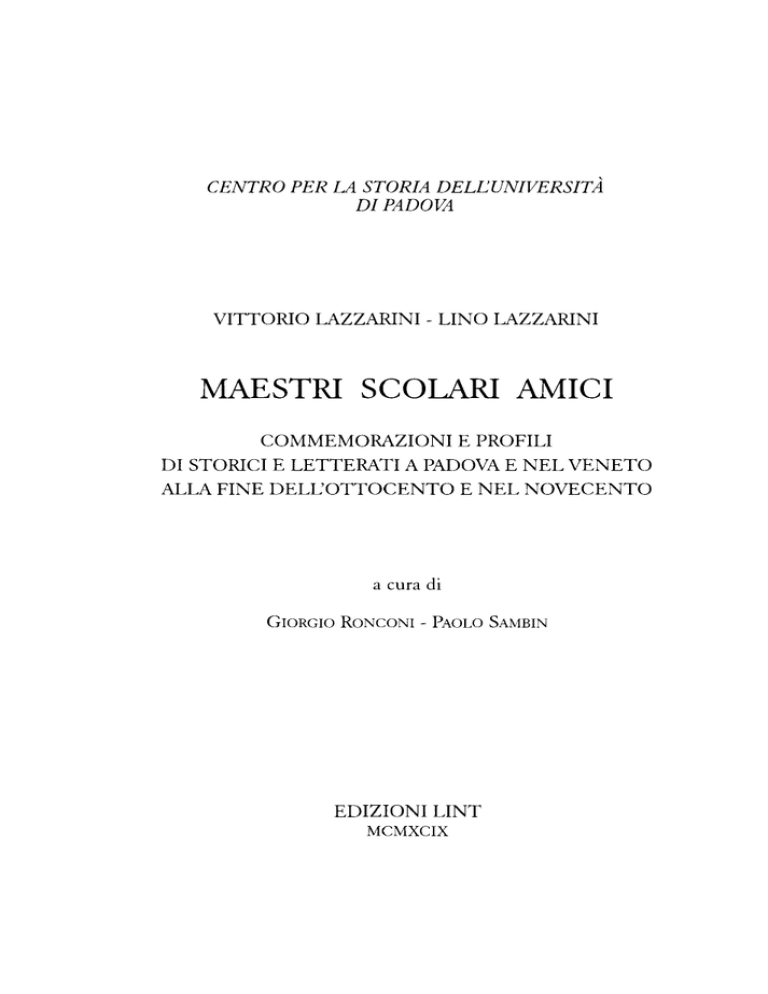 CENTRO PER LA STORIA DELL'UNIVERSITÀ
DI PADOVA

VITTORIO LAZZARINI - LINO LAZZARINI

MAESTRI SCOLARI AMICI

COMMEMORAZIONI E PROFILI
DI STORICI E LETTERATI A PADOVA E NEL VENETO
ALLA FINE DELL'OTTOCENTO E NEL NOVECENTO

a cura di

GIORGIO RONCONI - PAOLO SAMBIN

EDIZIONI LINT
MCMXCIX